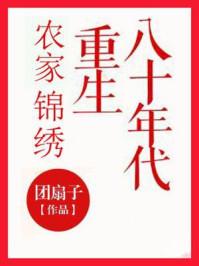 八十年代
重生
农家锦绣

团扇子
【作品】